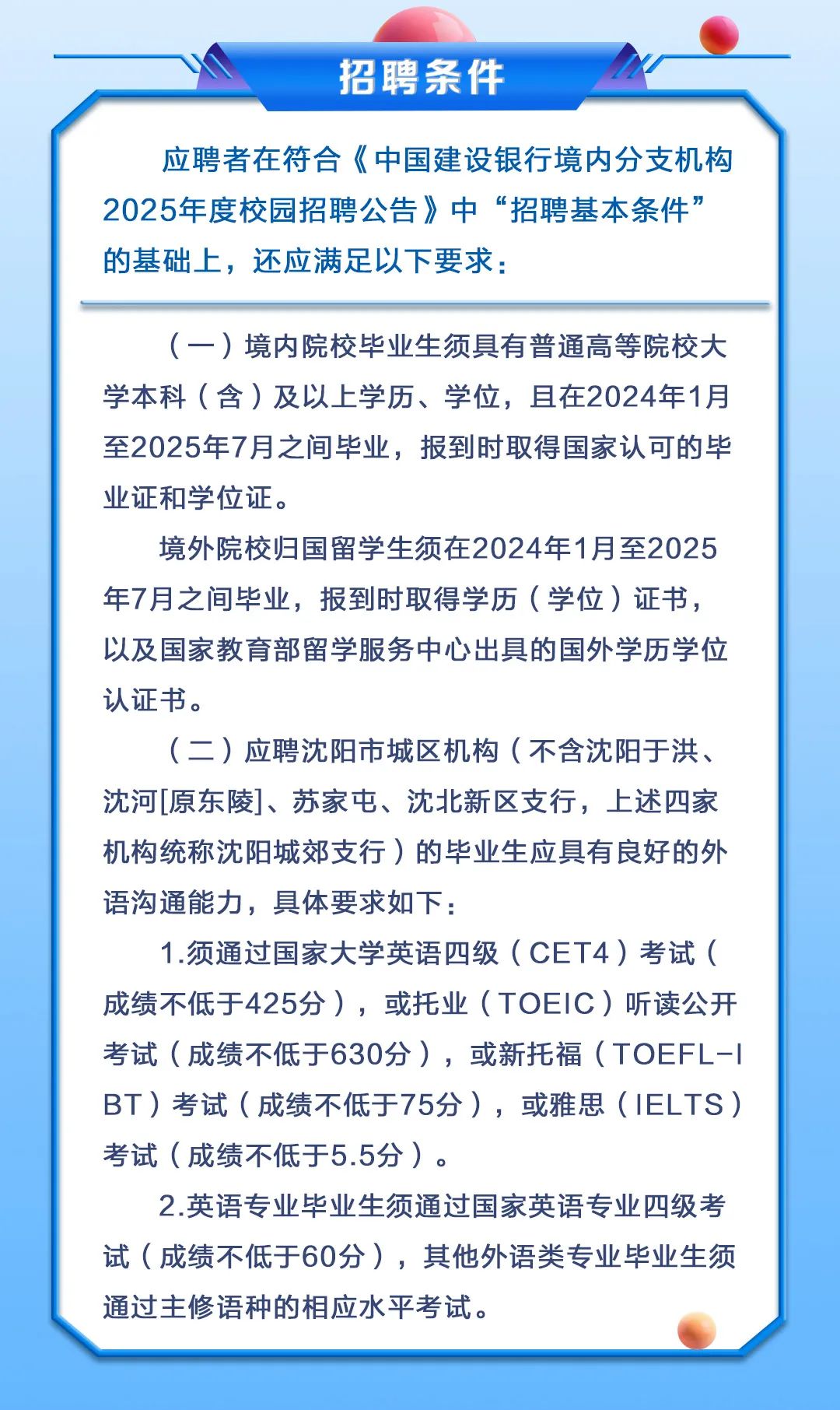 招聘条件

应聘者在符合《中国建设银行境内分支机构2025年度校园招聘公告》中“招聘基本条件”的基础上，还应满足以下要求：

（一）境内院校毕业生须具有普通高等院校大学本科（含）及以上学历、学位，且在2024年1月至2025年7月之间毕业，报到时取得国家认可的毕业证和学位证。

境外院校归国留学生须在2024年1月至2025年7月之间毕业，报到时取得学历（学位）证书，以及国家教育部留学服务中心出具的国外学历学位认证书。

（二）应聘沈阳市城区机构（不含沈阳于洪、沈河[原东陵]、苏家屯、沈北新区支行，上述四家机构统称沈阳城郊支行）的毕业生应具有良好的外语沟通能力，具体要求如下：

1.须通过国家大学英语四级（CET4）考试（成绩不低于425分），或托业（TOEIC）听读公开考试（成绩不低于630分），或新托福（TOEFL-IBT）考试（成绩不低于75分），或雅思（IELTS）考试（成绩不低于5.5分）。

2.英语专业毕业生须通过国家英语专业四级考试（成绩不低于60分），其他外语类专业毕业生须通过主修语种的相应水平考试。